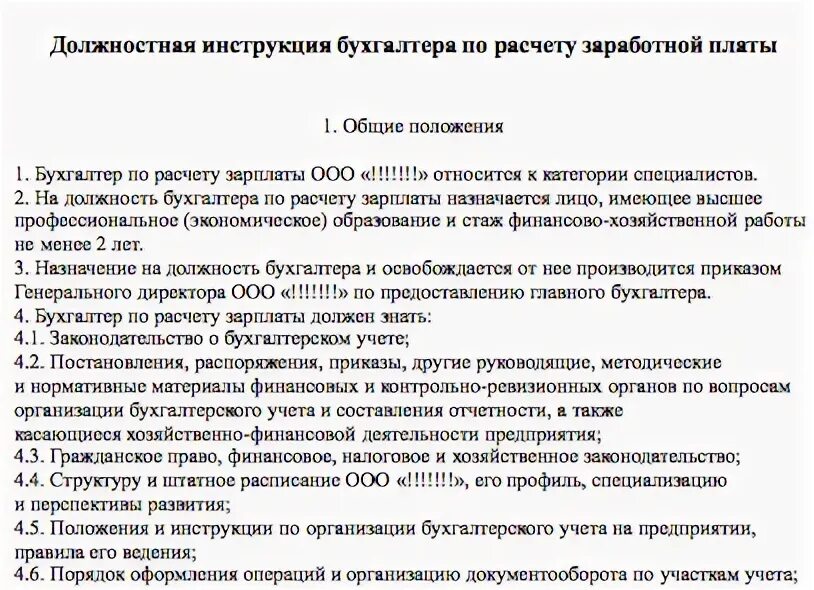 Должностная инструкция бухгалтера по расчету заработной платы

1. Общие положения

1. Бухгалтер по расчету зарплаты ООО «!!!!!!!» относится к категории специалистов.
2. На должность бухгалтера по расчету зарплаты назначается лицо, имеющее высшее профессиональное (экономическое) образование и стаж финансово-хозяйственной работы не менее 2 лет.
3. Назначение на должность бухгалтера и освобождается от нее производится приказом Генерального директора ООО «!!!!!!!» по предоставлению главного бухгалтера.
4. Бухгалтер по расчету зарплаты должен знать:
4.1. Законодательство о бухгалтерском учете;
4.2. Постановления, распоряжения, приказы, другие руководящие, методические и нормативные материалы финансовых и контрольно-ревизионных органов по вопросам организации бухгалтерского учета и составления отчетности, а также касающиеся хозяйственно-финансовой деятельности предприятия;
4.3. Гражданское право, финансовое, налоговое и хозяйственное законодательство;
4.4. Структуру и штатное расписание ООО «!!!!!!!», его профиль, специализацию и перспективы развития;
4.5. Положения и инструкции по организации бухгалтерского учета на предприятии, правила его ведения;
4.6. Порядок оформления операций и организацию документооборота по участкам учета;